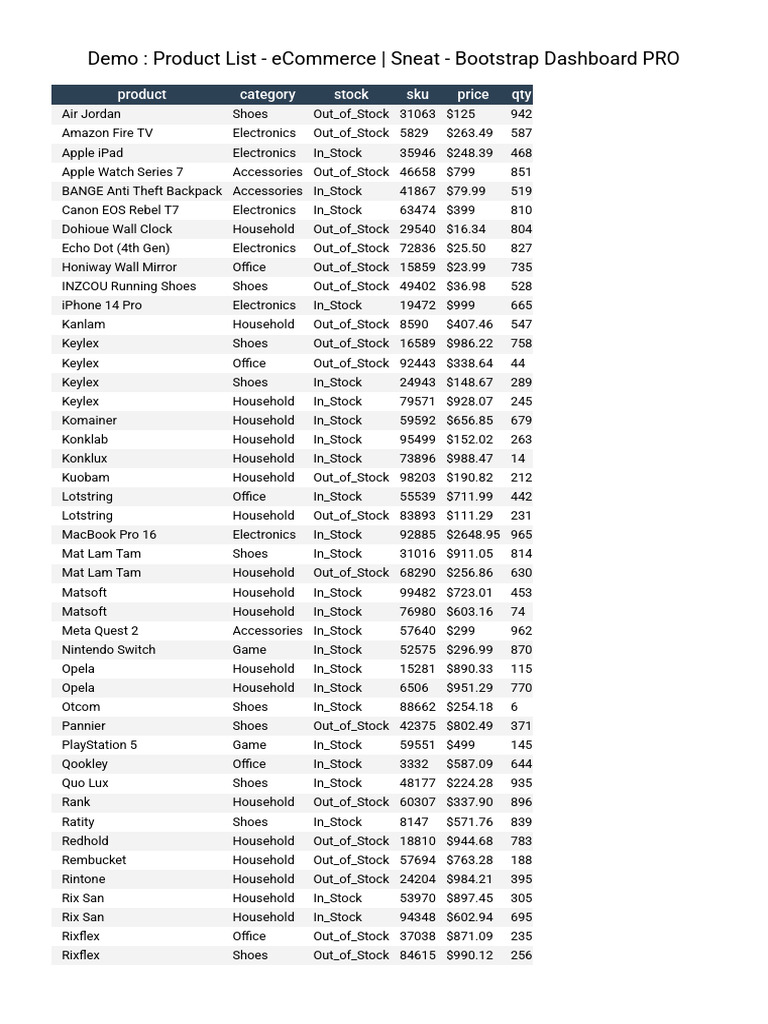 Demo : Product List - eCommerce | Sneat - Bootstrap Dashboard PRO

| product | category | stock | sku | price | qty |
|---|---|---|---|---|---|
| Air Jordan | Shoes | Out_of_Stock | 31063 | $125 | 942 |
| Amazon Fire TV | Electronics | Out_of_Stock | 5829 | $263.49 | 587 |
| Apple iPad | Electronics | In_Stock | 35946 | $248.39 | 468 |
| Apple Watch Series 7 | Accessories | Out_of_Stock | 46658 | $799 | 851 |
| BANGE Anti Theft Backpack | Accessories | In_Stock | 41867 | $79.99 | 519 |
| Canon EOS Rebel T7 | Electronics | In_Stock | 63474 | $399 | 810 |
| Dohioue Wall Clock | Household | Out_of_Stock | 29540 | $16.34 | 804 |
| Echo Dot (4th Gen) | Electronics | Out_of_Stock | 72836 | $25.50 | 827 |
| Honiway Wall Mirror | Office | Out_of_Stock | 15859 | $23.99 | 735 |
| INZCOU Running Shoes | Shoes | Out_of_Stock | 49402 | $36.98 | 528 |
| iPhone 14 Pro | Electronics | In_Stock | 19472 | $999 | 665 |
| Kanlam | Household | Out_of_Stock | 8590 | $407.46 | 547 |
| Keylex | Shoes | Out_of_Stock | 16589 | $986.22 | 758 |
| Keylex | Office | Out_of_Stock | 92443 | $338.64 | 44 |
| Keylex | Shoes | In_Stock | 24943 | $148.67 | 289 |
| Keylex | Household | In_Stock | 79571 | $928.07 | 245 |
| Komainer | Household | In_Stock | 59592 | $656.85 | 679 |
| Konklab | Household | In_Stock | 95499 | $152.02 | 263 |
| Konklux | Household | In_Stock | 73896 | $988.47 | 14 |
| Kuobam | Household | Out_of_Stock | 98203 | $190.82 | 212 |
| Lotstring | Office | In_Stock | 55539 | $711.99 | 442 |
| Lotstring | Household | Out_of_Stock | 83893 | $111.29 | 231 |
| MacBook Pro 16 | Electronics | In_Stock | 92885 | $2648.95 | 965 |
| Mat Lam Tam | Shoes | In_Stock | 31016 | $911.05 | 814 |
| Mat Lam Tam | Household | Out_of_Stock | 68290 | $256.86 | 630 |
| Matsoft | Household | In_Stock | 99482 | $723.01 | 453 |
| Matsoft | Household | In_Stock | 76980 | $603.16 | 74 |
| Meta Quest 2 | Accessories | In_Stock | 57640 | $299 | 962 |
| Nintendo Switch | Game | In_Stock | 52575 | $296.99 | 870 |
| Opela | Household | In_Stock | 15281 | $890.33 | 115 |
| Opela | Household | In_Stock | 6506 | $951.29 | 770 |
| Otcom | Shoes | In_Stock | 88662 | $254.18 | 6 |
| Pannier | Shoes | Out_of_Stock | 42375 | $802.49 | 371 |
| PlayStation 5 | Game | In_Stock | 59551 | $499 | 145 |
| Qookley | Office | In_Stock | 3332 | $587.09 | 644 |
| Quo Lux | Shoes | In_Stock | 48177 | $224.28 | 935 |
| Rank | Household | Out_of_Stock | 60307 | $337.90 | 896 |
| Ratity | Shoes | In_Stock | 8147 | $571.76 | 839 |
| Redhold | Household | Out_of_Stock | 18810 | $944.68 | 783 |
| Rembucket | Household | Out_of_Stock | 57694 | $763.28 | 188 |
| Rintone | Household | Out_of_Stock | 24204 | $984.21 | 395 |
| Rix San | Household | In_Stock | 53970 | $897.45 | 305 |
| Rix San | Household | In_Stock | 94348 | $602.94 | 695 |
| Rixflex | Office | Out_of_Stock | 37038 | $871.09 | 235 |
| Rixflex | Shoes | Out_of_Stock | 84615 | $990.12 | 256 |